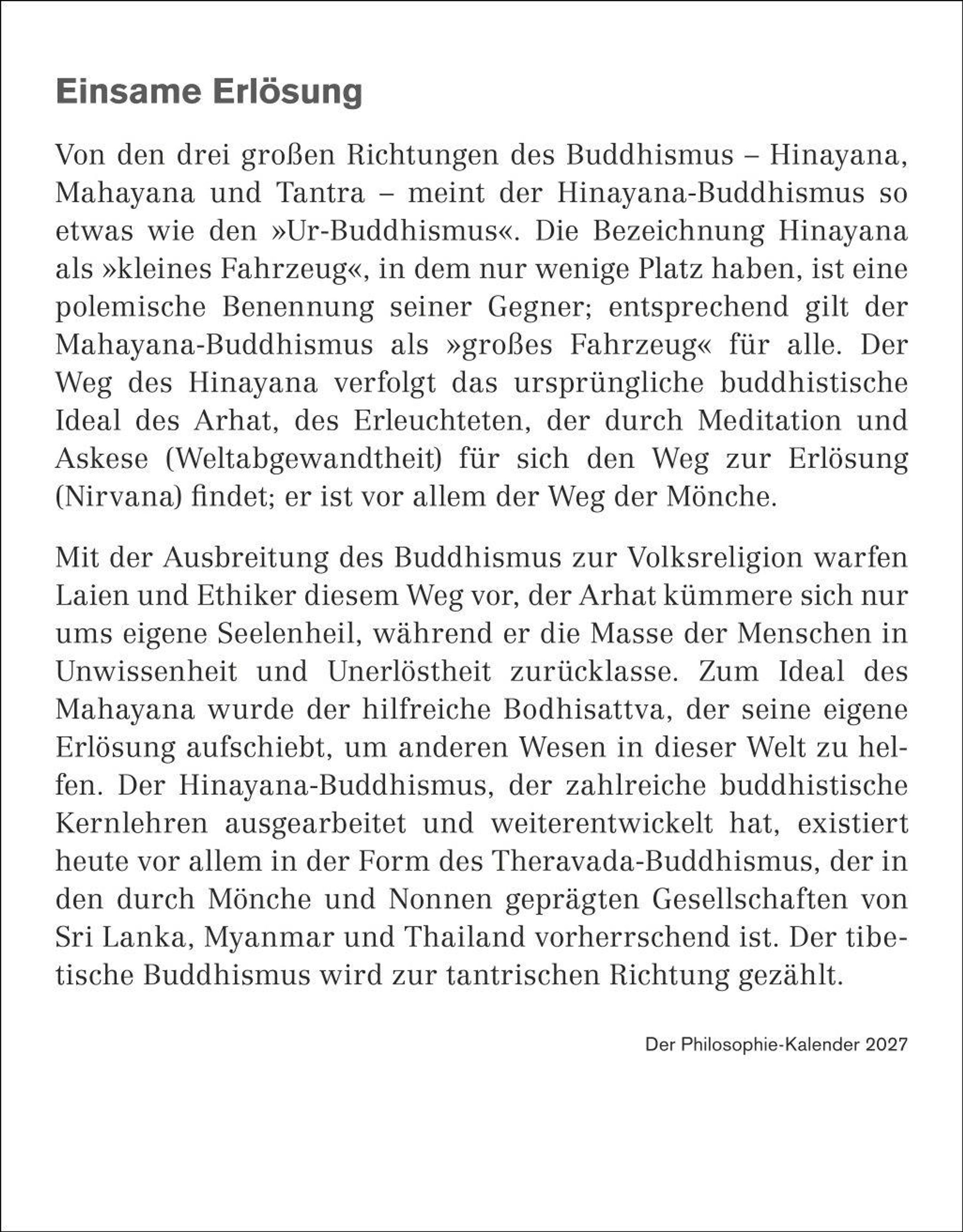 Einsame Erlösung

Von den drei großen Richtungen des Buddhismus – Hinayana, Mahayana und Tantra – meint der Hinayana-Buddhismus so etwas wie den »Ur-Buddhismus«. Die Bezeichnung Hinayana als »kleines Fahrzeug«, in dem nur wenige Platz haben, ist eine polemische Benennung seiner Gegner; entsprechend gilt der Mahayana-Buddhismus als »großes Fahrzeug« für alle. Der Weg des Hinayana verfolgt das ursprüngliche buddhistische Ideal des Arhat, des Erleuchteten, der durch Meditation und Askese (Weltabgewandtheit) für sich den Weg zur Erlösung (Nirvana) findet; er ist vor allem der Weg der Mönche.

Mit der Ausbreitung des Buddhismus zur Volksreligion warfen Laien und Ethiker diesem Weg vor, der Arhat kümmere sich nur ums eigene Seelenheil, während er die Masse der Menschen in Unwissenheit und Unerlöstheit zurücklasse. Zum Ideal des Mahayana wurde der hilfreiche Bodhisattva, der seine eigene Erlösung aufschiebt, um anderen Wesen in dieser Welt zu helfen. Der Hinayana-Buddhismus, der zahlreiche buddhistische Kernlehren ausgearbeitet und weiterentwickelt hat, existiert heute vor allem in der Form des Theravada-Buddhismus, der in den durch Mönche und Nonnen geprägten Gesellschaften von Sri Lanka, Myanmar und Thailand vorherrschend ist. Der tibetische Buddhismus wird zur tantrischen Richtung gezählt.

Der Philosophie-Kalender 2027